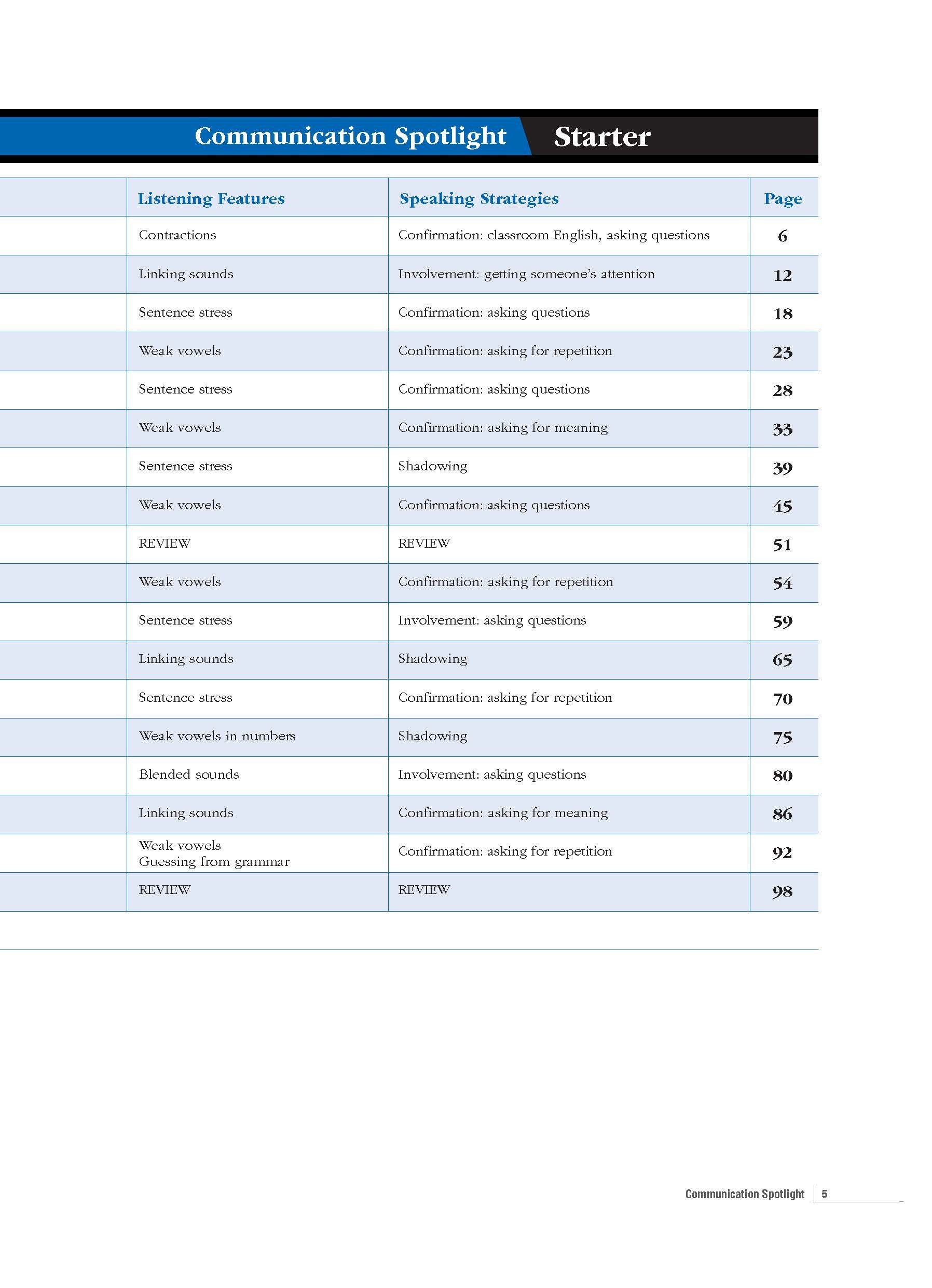 Communication Spotlight Starter

| Listening Features | Speaking Strategies | Page |
|---|---|---|
| Contractions | Confirmation: classroom English, asking questions | 6 |
| Linking sounds | Involvement: getting someone's attention | 12 |
| Sentence stress | Confirmation: asking questions | 18 |
| Weak vowels | Confirmation: asking for repetition | 23 |
| Sentence stress | Confirmation: asking questions | 28 |
| Weak vowels | Confirmation: asking for meaning | 33 |
| Sentence stress | Shadowing | 39 |
| Weak vowels | Confirmation: asking questions | 45 |
| REVIEW | REVIEW | 51 |
| Weak vowels | Confirmation: asking for repetition | 54 |
| Sentence stress | Involvement: asking questions | 59 |
| Linking sounds | Shadowing | 65 |
| Sentence stress | Confirmation: asking for repetition | 70 |
| Weak vowels in numbers | Shadowing | 75 |
| Blended sounds | Involvement: asking questions | 80 |
| Linking sounds | Confirmation: asking for meaning | 86 |
| Weak vowels Guessing from grammar | Confirmation: asking for repetition | 92 |
| REVIEW | REVIEW | 98 |

Communication Spotlight 5